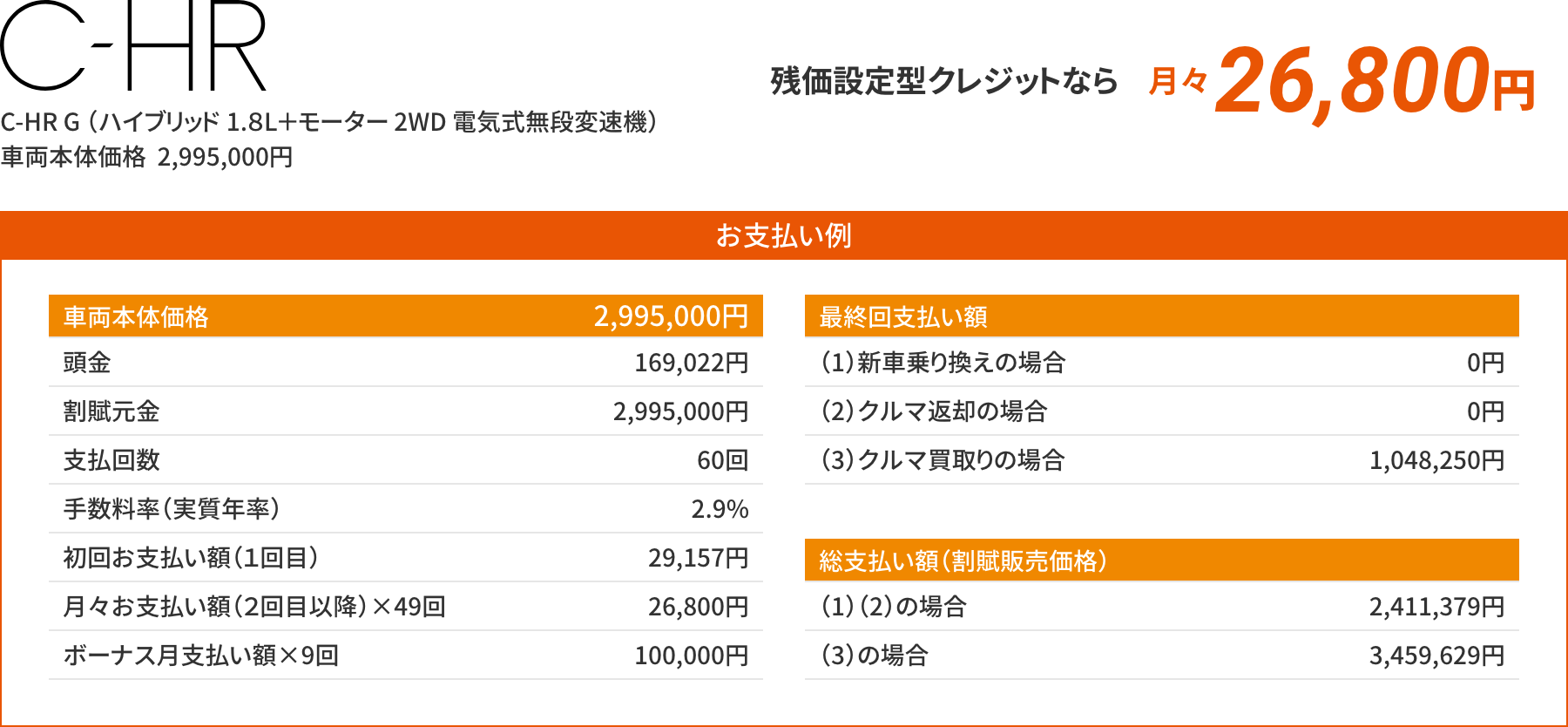 C-HR

C-HR G（ハイブリッド 1.8L＋モーター 2WD 電気式無段変速機）
車両本体価格 2,995,000円

残価設定型クレジットなら 月々26,800円

お支払い例

| 車両本体価格 | 2,995,000円 |
|---|---|
| 頭金 | 169,022円 |
| 割賦元金 | 2,995,000円 |
| 支払回数 | 60回 |
| 手数料率（実質年率） | 2.9% |
| 初回お支払い額（1回目） | 29,157円 |
| 月々お支払い額（2回目以降）×49回 | 26,800円 |
| ボーナス月支払い額×9回 | 100,000円 |

| 最終回支払い額 | |
|---|---|
| (1)新車乗り換えの場合 | 0円 |
| (2)クルマ返却の場合 | 0円 |
| (3)クルマ買取りの場合 | 1,048,250円 |

| 総支払い額（割賦販売価格） | |
|---|---|
| (1)(2)の場合 | 2,411,379円 |
| (3)の場合 | 3,459,629円 |